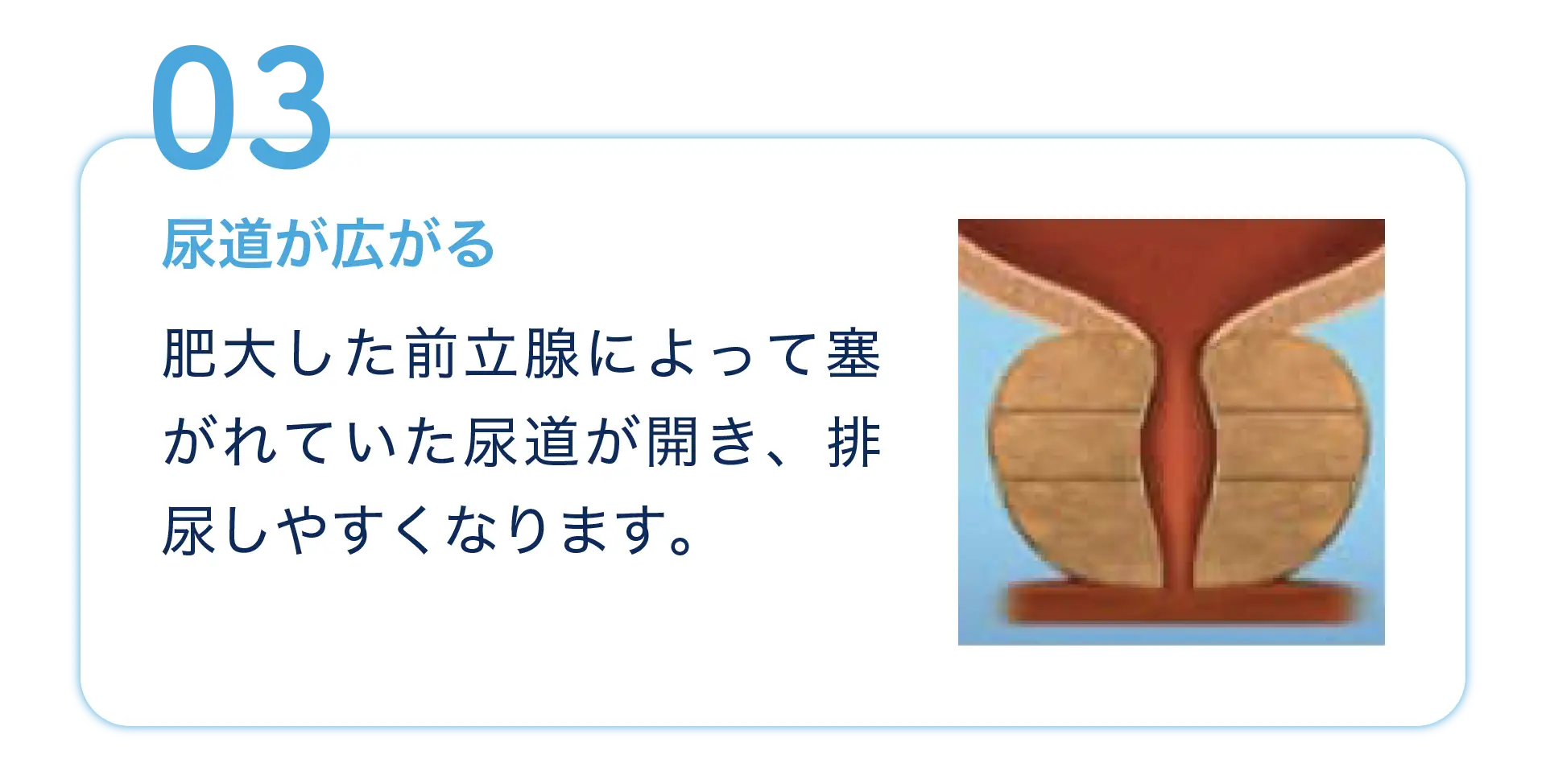 03

尿道が広がる

肥大した前立腺によって塞がれていた尿道が開き、排尿しやすくなります。